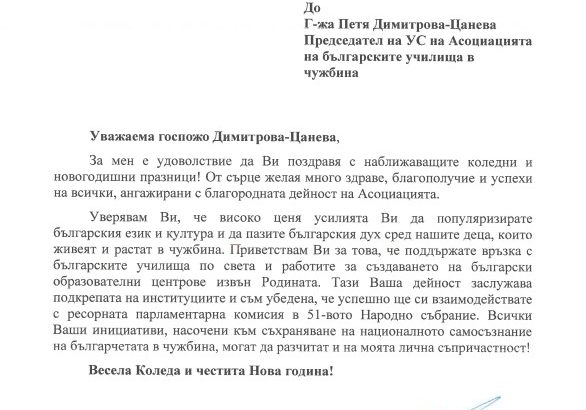 До
Г-жа Петя Димитрова-Цанева
Председател на УС на Асоциацията на българските училища в чужбина

Уважаема госпожо Димитрова-Цанева,

За мен е удоволствие да Ви поздравя с наближаващите коледни и новогодишни празници! От сърце желая много здраве, благополучие и успехи на всички, ангажирани с благородната дейност на Асоциацията.

Уверявам Ви, че високо ценя усилията Ви да популяризирате българския език и култура и да пазите българския дух сред нашите деца, които живеят и растат в чужбина. Приветствам Ви за това, че поддържате връзка с българските училища по света и работите за създаването на български образователни центрове извън Родината. Тази Ваша дейност заслужава подкрепата на институциите и съм убедена, че успешно ще си взаимодействате с ресорната парламентарна комисия в 51-вото Народно събрание. Всички Ваши инициативи, насочени към съхраняване на националното самосъзнание на българчетата в чужбина, могат да разчитат и на моята лична съпричастност!

Весела Коледа и честита Нова година!